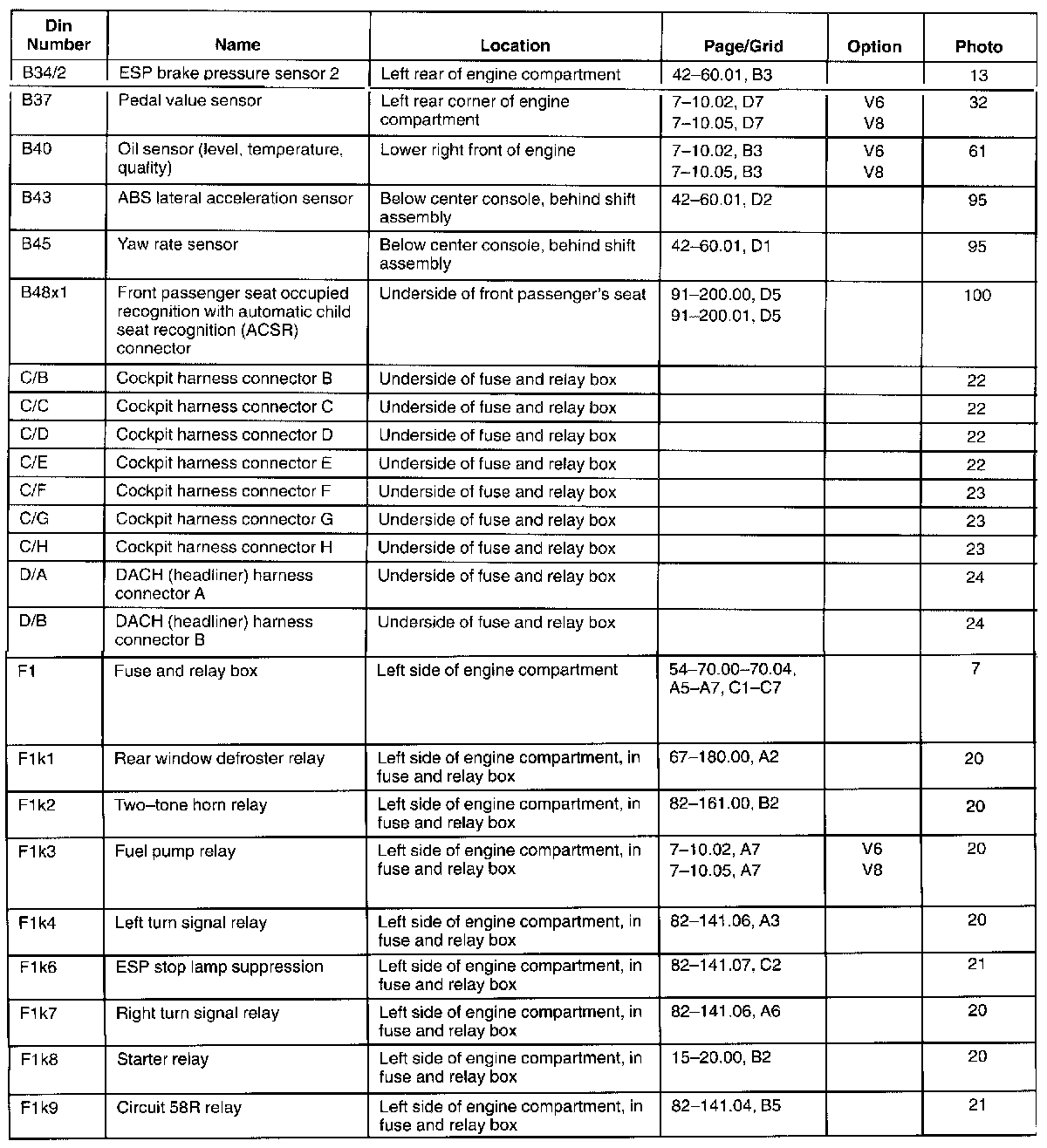 | Din Number | Name | Location | Page/Grid | Option | Photo |
|---|---|---|---|---|---|
| B34/2 | ESP brake pressure sensor 2 | Left rear of engine compartment | 42–60.01, B3 | | 13 |
| B37 | Pedal value sensor | Left rear corner of engine compartment | 7–10.02, D7 7–10.05, D7 | V6 V8 | 32 |
| B40 | Oil sensor (level, temperature, quality) | Lower right front of engine | 7–10.02, B3 7–10.05, B3 | V6 V8 | 61 |
| B43 | ABS lateral acceleration sensor | Below center console, behind shift assembly | 42–60.01, D2 | | 95 |
| B45 | Yaw rate sensor | Below center console, behind shift assembly | 42–60.01, D1 | | 95 |
| B48x1 | Front passenger seat occupied recognition with automatic child seat recognition (ACSR) connector | Underside of front passenger's seat | 91–200.00, D5 91–200.01, D5 | | 100 |
| C/B | Cockpit harness connector B | Underside of fuse and relay box | | | 22 |
| C/C | Cockpit harness connector C | Underside of fuse and relay box | | | 22 |
| C/D | Cockpit harness connector D | Underside of fuse and relay box | | | 22 |
| C/E | Cockpit harness connector E | Underside of fuse and relay box | | | 22 |
| C/F | Cockpit harness connector F | Underside of fuse and relay box | | | 23 |
| C/G | Cockpit harness connector G | Underside of fuse and relay box | | | 23 |
| C/H | Cockpit harness connector H | Underside of fuse and relay box | | | 23 |
| D/A | DACH (headliner) harness connector A | Underside of fuse and relay box | | | 24 |
| D/B | DACH (headliner) harness connector B | Underside of fuse and relay box | | | 24 |
| F1 | Fuse and relay box | Left side of engine compartment | 54–70.00–70.04, A5–A7, C1–C7 | | 7 |
| F1k1 | Rear window defroster relay | Left side of engine compartment, in fuse and relay box | 67–180.00, A2 | | 20 |
| F1k2 | Two–tone horn relay | Left side of engine compartment, in fuse and relay box | 82–161.00, B2 | | 20 |
| F1k3 | Fuel pump relay | Left side of engine compartment, in fuse and relay box | 7–10.02, A7 7–10.05, A7 | V6 V8 | 20 |
| F1k4 | Left turn signal relay | Left side of engine compartment, in fuse and relay box | 82–141.06, A3 | | 20 |
| F1k6 | ESP stop lamp suppression | Left side of engine compartment, in fuse and relay box | 82–141.07, C2 | | 21 |
| F1k7 | Right turn signal relay | Left side of engine compartment, in fuse and relay box | 82–141.06, A6 | | 20 |
| F1k8 | Starter relay | Left side of engine compartment, in fuse and relay box | 15–20.00, B2 | | 20 |
| F1k9 | Circuit 58R relay | Left side of engine compartment, in fuse and relay box | 82–141.04, B5 | | 21 |